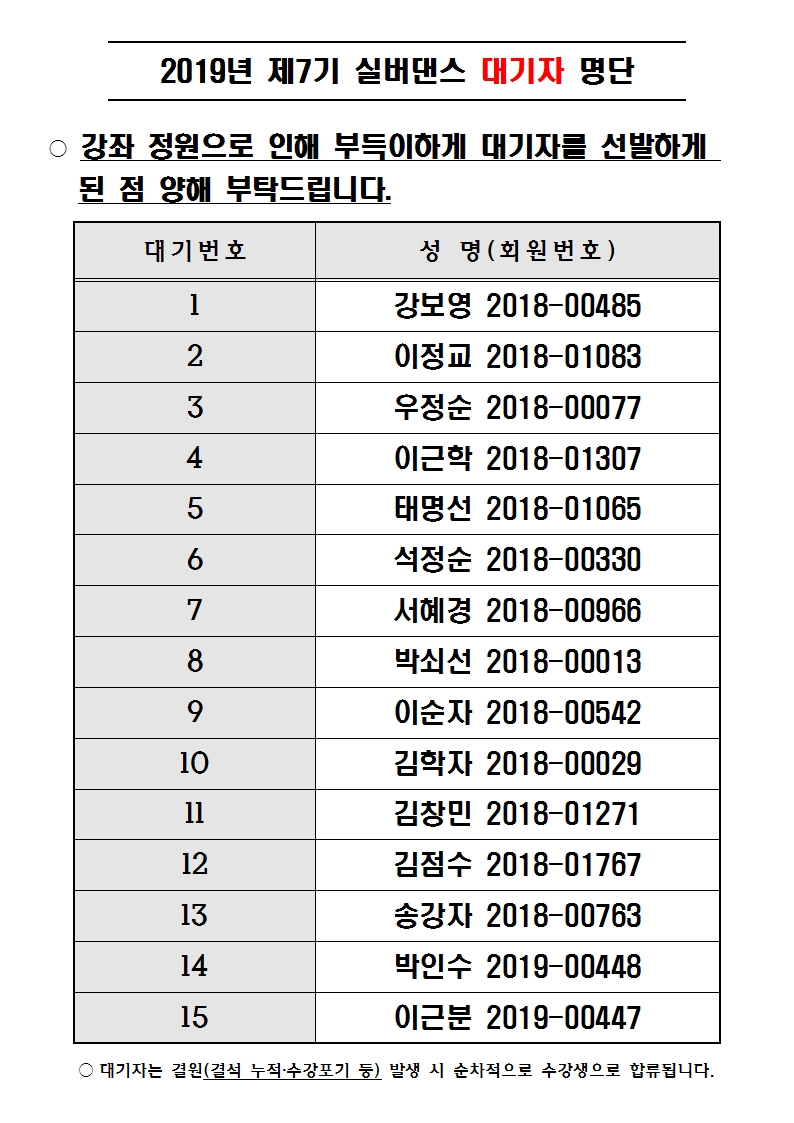 2019년 제7기 실버댄스 대기자 명단

○ 강좌 정원으로 인해 부득이하게 대기자를 선발하게 된 점 양해 부탁드립니다.

| 대기번호 | 성 명(회원번호) |
|---|---|
| 1 | 강보영 2018-00485 |
| 2 | 이정교 2018-01083 |
| 3 | 우정순 2018-00077 |
| 4 | 이근학 2018-01307 |
| 5 | 태명선 2018-01065 |
| 6 | 석정순 2018-00330 |
| 7 | 서혜경 2018-00966 |
| 8 | 박쇠선 2018-00013 |
| 9 | 이순자 2018-00542 |
| 10 | 김학자 2018-00029 |
| 11 | 김창민 2018-01271 |
| 12 | 김점수 2018-01767 |
| 13 | 송강자 2018-00763 |
| 14 | 박인수 2019-00448 |
| 15 | 이근분 2019-00447 |

○ 대기자는 결원(결석 누적·수강포기 등) 발생 시 순차적으로 수강생으로 합류됩니다.